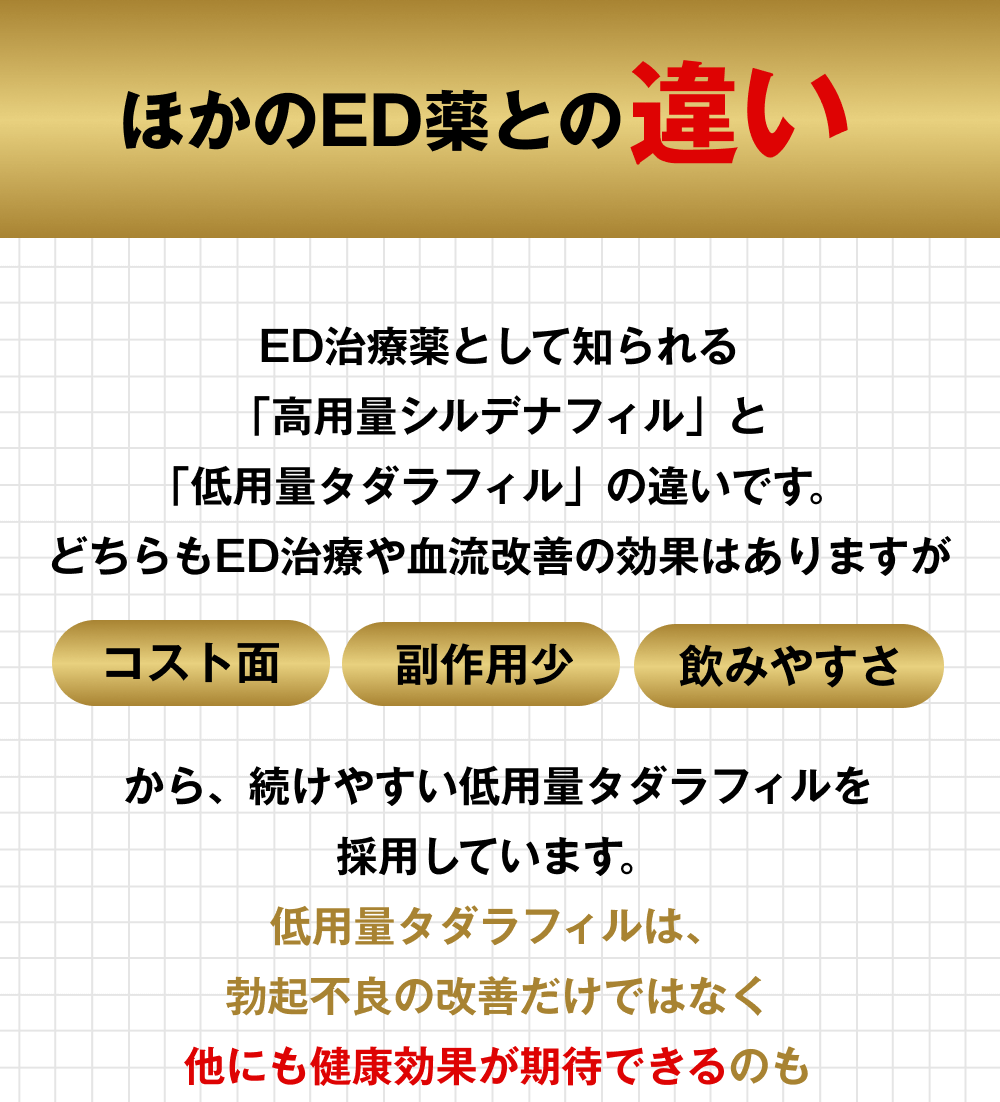 ほかのED薬との違い

ED治療薬として知られる
「高用量シルデナフィル」と
「低用量タダラフィル」の違いです。
どちらもED治療や血流改善の効果はありますが

コスト面

副作用少

飲みやすさ

から、続けやすい低用量タダラフィルを
採用しています。

低用量タダラフィルは、
勃起不良の改善だけではなく
他にも健康効果が期待できるのも